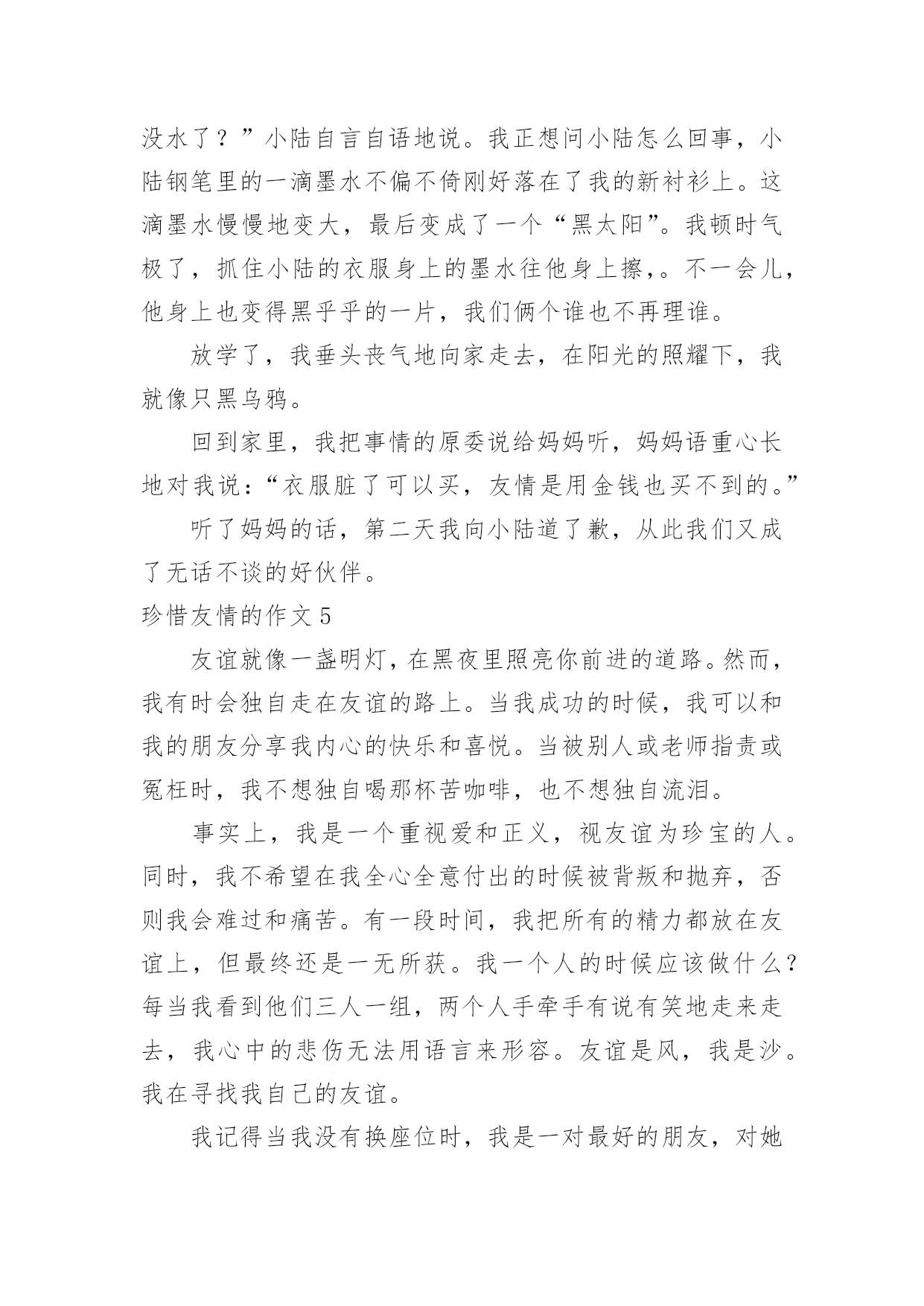 没水了？”小陆自言自语地说。我正想问小陆怎么回事，小陆钢笔里的一滴墨水不偏不倚刚好落在了我的新衬衫上。这滴墨水慢慢地变大，最后变成了一个“黑太阳”。我顿时气极了，抓住小陆的衣服身上的墨水往他身上擦，。不一会儿，他身上也变得黑乎乎的一片，我们俩个谁也不再理谁。

放学了，我垂头丧气地向家走去，在阳光的照耀下，我就像只黑乌鸦。

回到家里，我把事情的原委说给妈妈听，妈妈语重心长地对我说：“衣服脏了可以买，友情是用金钱也买不到的。”

听了妈妈的话，第二天我向小陆道了歉，从此我们又成了无话不谈的好伙伴。

珍惜友情的作文5

友谊就像一盏明灯，在黑夜里照亮你前进的道路。然而，我有时会独自走在友谊的路上。当我成功的时候，我可以和我的朋友分享我内心的快乐和喜悦。当被别人或老师指责或冤枉时，我不想独自喝那杯苦咖啡，也不想独自流泪。

事实上，我是一个重视爱和正义，视友谊为珍宝的人。同时，我不希望在我全心全意付出的时候被背叛和抛弃，否则我会难过和痛苦。有一段时间，我把所有的精力都放在友谊上，但最终还是一无所获。我一个人的时候应该做什么？每当我看到他们三人一组，两个人手牵手有说有笑地走来走去，我心中的悲伤无法用语言来形容。友谊是风，我是沙。我在寻找我自己的友谊。

我记得当我没有换座位时，我是一对最好的朋友，对她